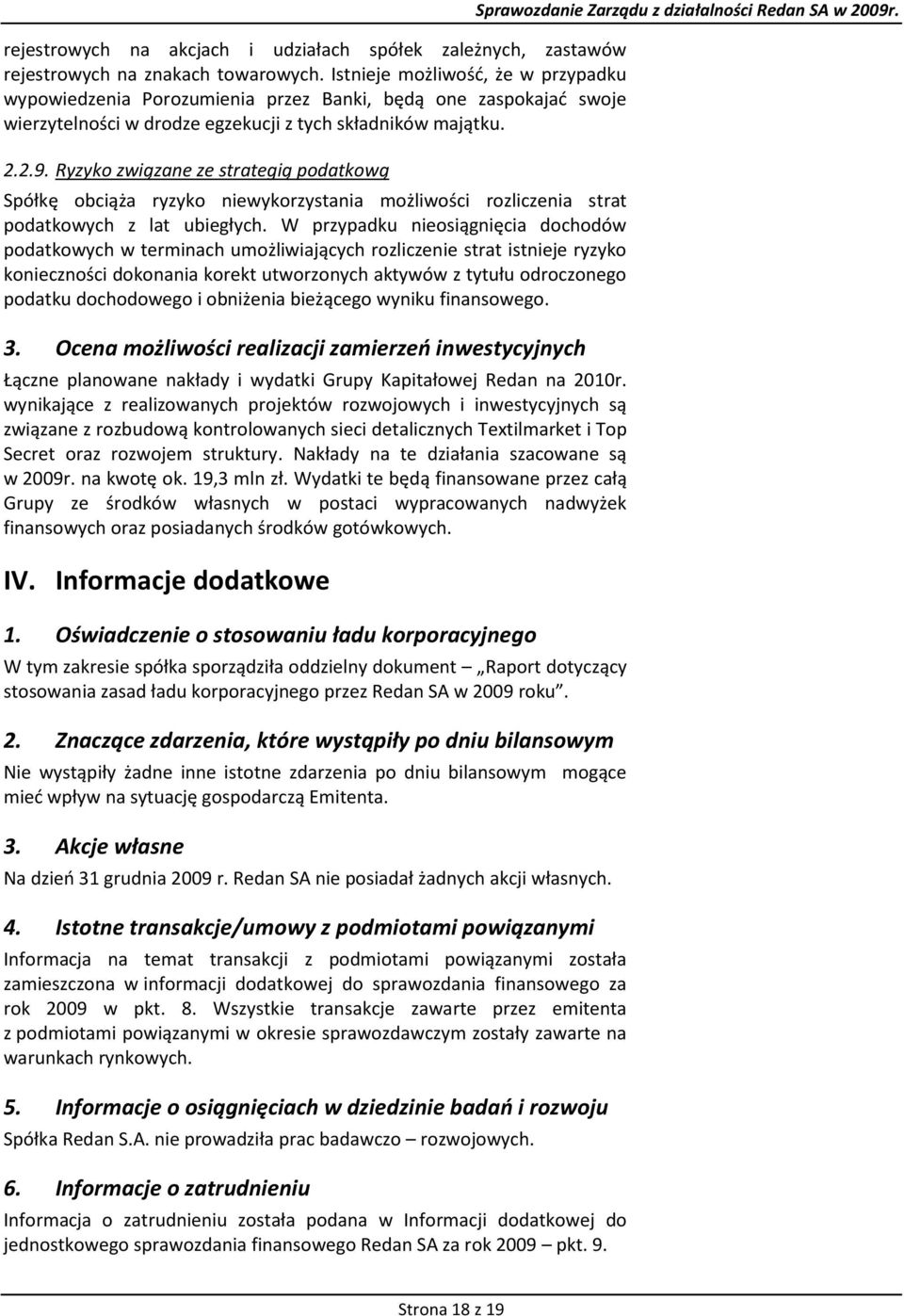 Sprawozdanie Zarządu z działalności Redan SA w 2009r.

rejestrowych na akcjach i udziałach spółek zależnych, zastawów rejestrowych na znakach towarowych. Istnieje możliwość, że w przypadku wypowiedzenia Porozumienia przez Banki, będą one zaspokajać swoje wierzytelności w drodze egzekucji z tych składników majątku.

2.2.9. Ryzyko związane ze strategią podatkową

Spółkę obciąża ryzyko niewykorzystania możliwości rozliczenia strat podatkowych z lat ubiegłych. W przypadku nieosiągnięcia dochodów podatkowych w terminach umożliwiających rozliczenie strat istnieje ryzyko konieczności dokonania korekt utworzonych aktywów z tytułu odroczonego podatku dochodowego i obniżenia bieżącego wyniku finansowego.

3. Ocena możliwości realizacji zamierzeń inwestycyjnych

Łączne planowane nakłady i wydatki Grupy Kapitałowej Redan na 2010r. wynikające z realizowanych projektów rozwojowych i inwestycyjnych są związane z rozbudową kontrolowanych sieci detalicznych Textilmarket i Top Secret oraz rozwojem struktury. Nakłady na te działania szacowane są w 2009r. na kwotę ok. 19,3 mln zł. Wydatki te będą finansowane przez całą Grupy ze środków własnych w postaci wypracowanych nadwyżek finansowych oraz posiadanych środków gotówkowych.

IV. Informacje dodatkowe

1. Oświadczenie o stosowaniu ładu korporacyjnego

W tym zakresie spółka sporządziła oddzielny dokument – „Raport dotyczący stosowania zasad ładu korporacyjnego przez Redan SA w 2009 roku”.

2. Znaczące zdarzenia, które wystąpiły po dniu bilansowym

Nie wystąpiły żadne inne istotne zdarzenia po dniu bilansowym mogące mieć wpływ na sytuację gospodarczą Emitenta.

3. Akcje własne

Na dzień 31 grudnia 2009 r. Redan SA nie posiadał żadnych akcji własnych.

4. Istotne transakcje/umowy z podmiotami powiązanymi

Informacja na temat transakcji z podmiotami powiązanymi została zamieszczona w informacji dodatkowej do sprawozdania finansowego za rok 2009 w pkt. 8. Wszystkie transakcje zawarte przez emitenta z podmiotami powiązanymi w okresie sprawozdawczym zostały zawarte na warunkach rynkowych.

5. Informacje o osiągnięciach w dziedzinie badań i rozwoju

Spółka Redan S.A. nie prowadziła prac badawczo – rozwojowych.

6. Informacje o zatrudnieniu

Informacja o zatrudnieniu została podana w Informacji dodatkowej do jednostkowego sprawozdania finansowego Redan SA za rok 2009 – pkt. 9.

Strona 18 z 19